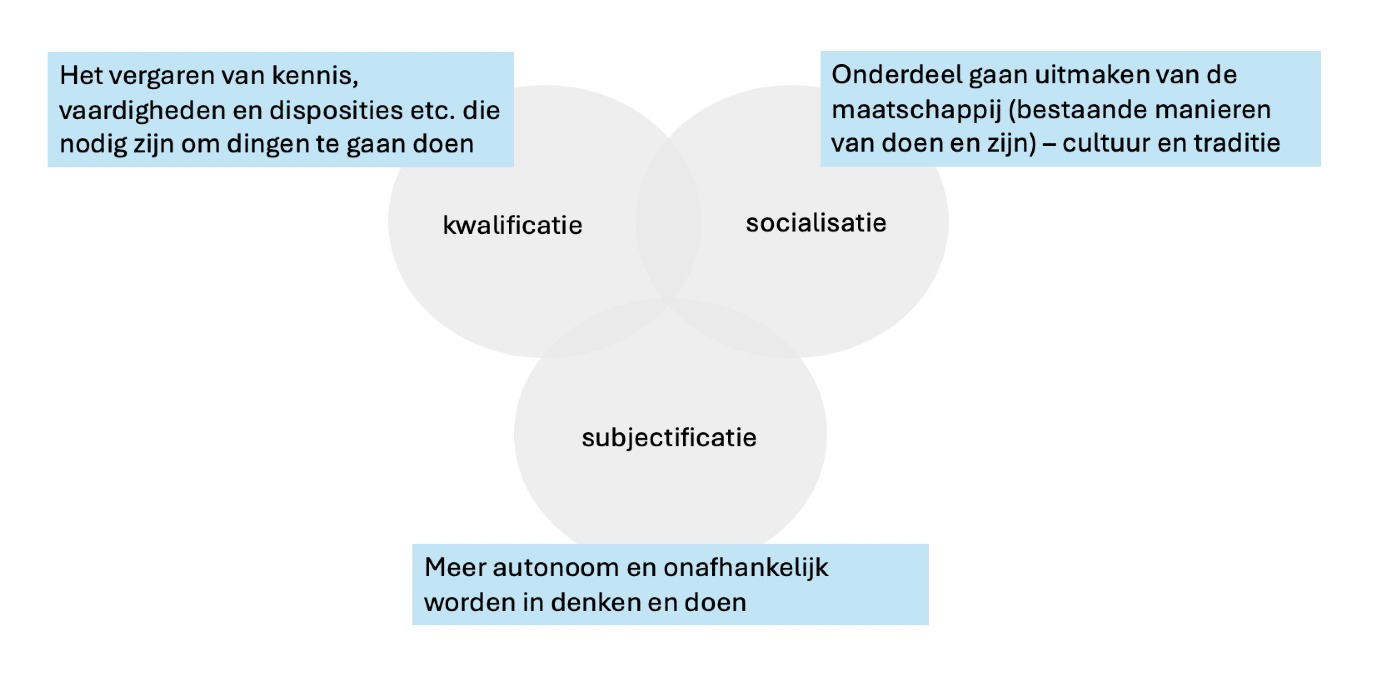 Het vergaren van kennis, vaardigheden en disposities etc. die nodig zijn om dingen te gaan doen

Onderdeel gaan uitmaken van de maatschappij (bestaande manieren van doen en zijn) – cultuur en traditie

kwalificatie

socialisatie

subjectificatie

Meer autonoom en onafhankelijk worden in denken en doen